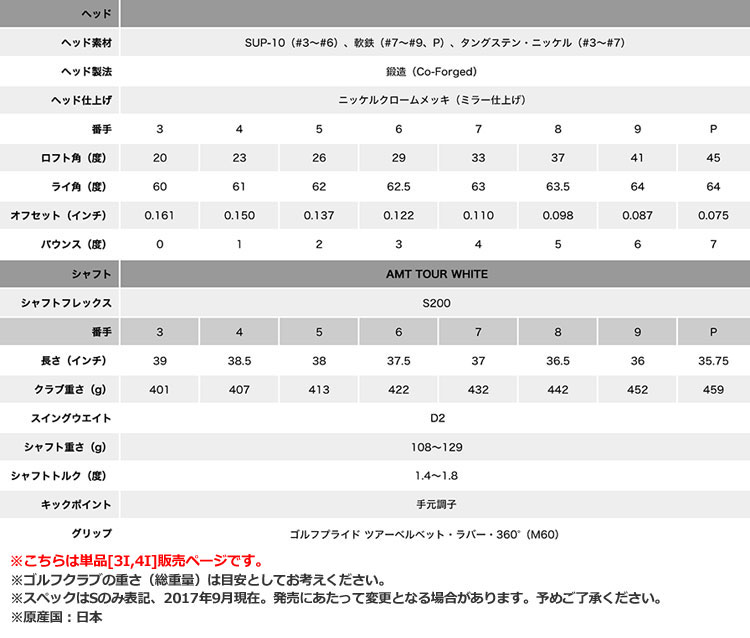 | ヘッド | | | | | | | | |
|---|---|---|---|---|---|---|---|---|
| ヘッド素材 | SUP-10（#3〜#6）、軟鉄（#7〜#9、P）、タングステン・ニッケル（#3〜#7） | | | | | | | |
| ヘッド製法 | 鍛造（Co-Forged） | | | | | | | |
| ヘッド仕上げ | ニッケルクロームメッキ（ミラー仕上げ） | | | | | | | |
| 番手 | 3 | 4 | 5 | 6 | 7 | 8 | 9 | P |
| ロフト角（度） | 20 | 23 | 26 | 29 | 33 | 37 | 41 | 45 |
| ライ角（度） | 60 | 61 | 62 | 62.5 | 63 | 63.5 | 64 | 64 |
| オフセット（インチ） | 0.161 | 0.150 | 0.137 | 0.122 | 0.110 | 0.098 | 0.087 | 0.075 |
| バウンス（度） | 0 | 1 | 2 | 3 | 4 | 5 | 6 | 7 |
| シャフト | AMT TOUR WHITE | | | | | | | |
| シャフトフレックス | S200 | | | | | | | |
| 番手 | 3 | 4 | 5 | 6 | 7 | 8 | 9 | P |
| 長さ（インチ） | 39 | 38.5 | 38 | 37.5 | 37 | 36.5 | 36 | 35.75 |
| クラブ重さ（g） | 401 | 407 | 413 | 422 | 432 | 442 | 452 | 459 |
| スイングウエイト | D2 | | | | | | | |
| シャフト重さ（g） | 108〜129 | | | | | | | |
| シャフトトルク（度） | 1.4〜1.8 | | | | | | | |
| キックポイント | 手元調子 | | | | | | | |
| グリップ | ゴルフプライド ツアーベルベット・ラバー・360°（M60） | | | | | | | |

※こちらは単品[3I,4I]販売ページです。
※ゴルフクラブの重さ（総重量）は目安としてお考えください。
※スペックはSのみ表記、2017年9月現在。発売にあたって変更となる場合があります。予めご了承ください。
※原産国：日本